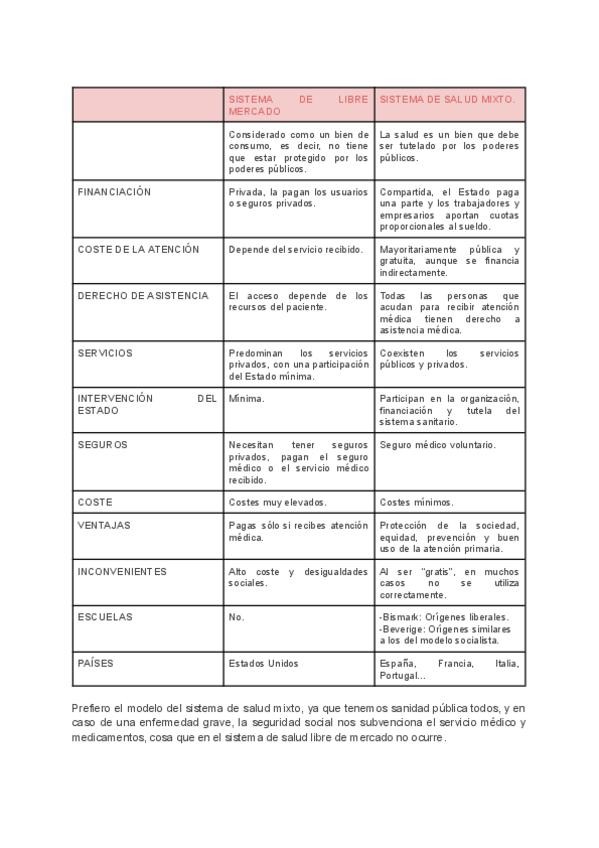 | | SISTEMA DE LIBRE MERCADO | SISTEMA DE SALUD MIXTO. |
|---|---|---|
| | Considerado como un bien de consumo, es decir, no tiene que estar protegido por los poderes públicos. | La salud es un bien que debe ser tutelado por los poderes públicos. |
| FINANCIACIÓN | Privada, la pagan los usuarios o seguros privados. | Compartida, el Estado paga una parte y los trabajadores y empresarios aportan cuotas proporcionales al sueldo. |
| COSTE DE LA ATENCIÓN | Depende del servicio recibido. | Mayoritariamente pública y gratuita, aunque se financia indirectamente. |
| DERECHO DE ASISTENCIA | El acceso depende de los recursos del paciente. | Todas las personas que acudan para recibir atención médica tienen derecho a asistencia médica. |
| SERVICIOS | Predominan los servicios privados, con una participación del Estado mínima. | Coexisten los servicios públicos y privados. |
| INTERVENCIÓN DEL ESTADO | Mínima. | Participan en la organización, financiación y tutela del sistema sanitario. |
| SEGUROS | Necesitan tener seguros privados, pagan el seguro médico o el servicio médico recibido. | Seguro médico voluntario. |
| COSTE | Costes muy elevados. | Costes mínimos. |
| VENTAJAS | Pagas sólo si recibes atención médica. | Protección de la sociedad, equidad, prevención y buen uso de la atención primaria. |
| INCONVENIENTES | Alto coste y desigualdades sociales. | Al ser "gratis", en muchos casos no se utiliza correctamente. |
| ESCUELAS | No. | -Bismark: Orígenes liberales. -Beverige: Orígenes similares a los del modelo socialista. |
| PAÍSES | Estados Unidos | España, Francia, Italia, Portugal... |

Prefiero el modelo del sistema de salud mixto, ya que tenemos sanidad pública todos, y en caso de una enfermedad grave, la seguridad social nos subvenciona el servicio médico y medicamentos, cosa que en el sistema de salud libre de mercado no ocurre.